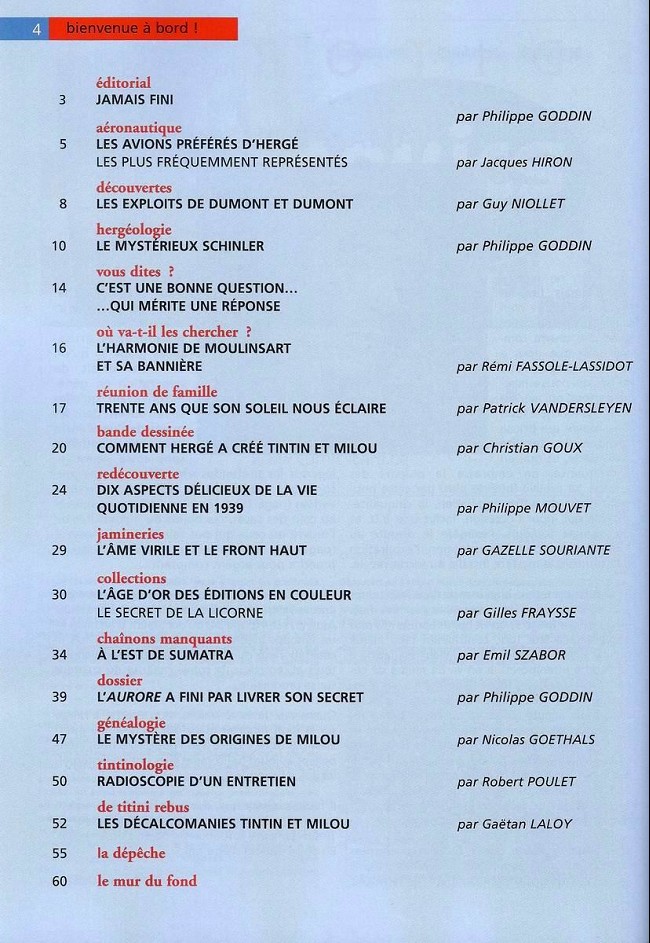 4 bienvenue à bord !

éditorial
3 JAMAIS FINI
par Philippe GODDIN

aéronautique
5 LES AVIONS PRÉFÉRÉS D'HERGÉ
LES PLUS FRÉQUEMMENT REPRÉSENTÉS par Jacques HIRON

découvertes
8 LES EXPLOITS DE DUMONT ET DUMONT par Guy NIOLLET

hergéologie
10 LE MYSTÉRIEUX SCHINLER par Philippe GODDIN

vous dites ?
14 C'EST UNE BONNE QUESTION…
…QUI MÉRITE UNE RÉPONSE

où va-t-il les chercher ?
16 L'HARMONIE DE MOULINSART
ET SA BANNIÈRE par Rémi FASSOLE-LASSIDOT

réunion de famille
17 TRENTE ANS QUE SON SOLEIL NOUS ÉCLAIRE par Patrick VANDERSLEYEN

bande dessinée
20 COMMENT HERGÉ A CRÉÉ TINTIN ET MILOU par Christian GOUX

redécouverte
24 DIX ASPECTS DÉLICIEUX DE LA VIE
QUOTIDIENNE EN 1939 par Philippe MOUVET

jamineries
29 L'ÂME VIRILE ET LE FRONT HAUT par GAZELLE SOURIANTE

collections
30 L'ÂGE D'OR DES ÉDITIONS EN COULEUR
LE SECRET DE LA LICORNE par Gilles FRAYSSE

chaînons manquants
34 À L'EST DE SUMATRA par Emil SZABOR

dossier
39 L'AURORE A FINI PAR LIVRER SON SECRET par Philippe GODDIN

généalogie
47 LE MYSTÈRE DES ORIGINES DE MILOU par Nicolas GOETHALS

tintinologie
50 RADIOSCOPIE D'UN ENTRETIEN par Robert POULET

de titini rebus
52 LES DÉCALCOMANIES TINTIN ET MILOU par Gaëtan LALOY

55 la dépêche

60 le mur du fond